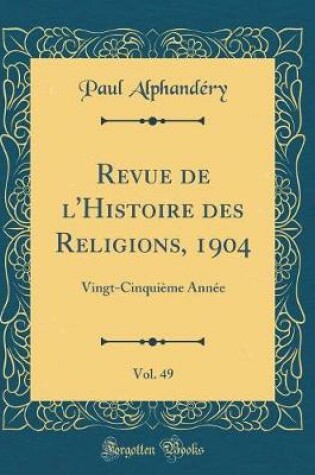 Paul Alphandéry

Revue de l'Histoire des Religions, 1904

Vingt-Cinquième Année

Vol. 49

Forgotten Books